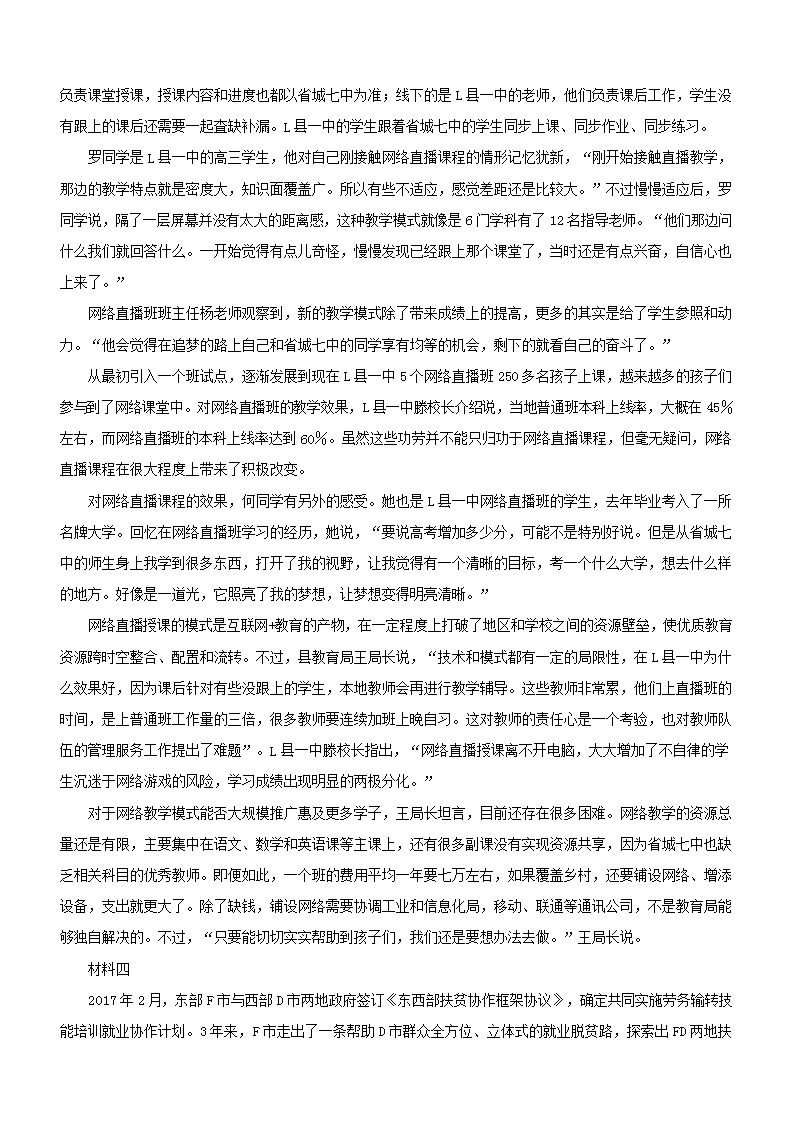 负责课堂授课，授课内容和进度也都以省城七中为准；线下的是L县一中的老师，他们负责课后工作，学生没有跟上的课后还需要一起查缺补漏。L县一中的学生跟着省城七中的学生同步上课、同步作业、同步练习。

罗同学是L县一中的高三学生，他对自己刚接触网络直播课程的情形记忆犹新，“刚开始接触直播教学，那边的教学特点就是密度大，知识面覆盖广。所以有些不适应，感觉差距还是比较大。”不过慢慢适应后，罗同学说，隔了一层屏幕并没有太大的距离感，这种教学模式就像是6门学科有了12名指导老师。“他们那边问什么我们就回答什么。一开始觉得有点儿奇怪，慢慢发现已经跟上那个课堂了，当时还是有点兴奋，自信心也上来了。”

网络直播班班主任杨老师观察到，新的教学模式除了带来成绩上的提高，更多的其实是给了学生参照和动力。“他会觉得在追梦的路上自己和省城七中的同学享有均等的机会，剩下的就看自己的奋斗了。”

从最初引入一个班试点，逐渐发展到现在L县一中5个网络直播班250多名孩子上课，越来越多的孩子们参与到了网络课堂中。对网络直播班的教学效果，L县一中滕校长介绍说，当地普通班本科上线率，大概在45%左右，而网络直播班的本科上线率达到60%。虽然这些功劳并不能只归功于网络直播课程，但毫无疑问，网络直播课程在很大程度上带来了积极改变。

对网络直播课程的效果，何同学有另外的感受。她也是L县一中网络直播班的学生，去年毕业考入了一所名牌大学。回忆在网络直播班学习的经历，她说，“要说高考增加多少分，可能不是特别好说。但是从省城七中的师生身上我学到很多东西，打开了我的视野，让我觉得有一个清晰的目标，考一个什么大学，想去什么样的地方。好像是一道光，它照亮了我的梦想，让梦想变得明亮清晰。”

网络直播授课的模式是互联网+教育的产物，在一定程度上打破了地区和学校之间的资源壁垒，使优质教育资源跨时空整合、配置和流转。不过，县教育局王局长说，“技术和模式都有一定的局限性，在L县一中为什么效果好，因为课后针对有些没跟上的学生，本地教师会再进行教学辅导。这些教师非常累，他们上直播班的时间，是上普通班工作量的三倍，很多教师要连续加班上晚自习。这对教师的责任心是一个考验，也对教师队伍的管理服务工作提出了难题”。L县一中滕校长指出，“网络直播授课离不开电脑，大大增加了不自律的学生沉迷于网络游戏的风险，学习成绩出现明显的两极分化。”

对于网络教学模式能否大规模推广惠及更多学子，王局长坦言，目前还存在很多困难。网络教学的资源总量还是有限，主要集中在语文、数学和英语课等主课上，还有很多副课没有实现资源共享，因为省城七中也缺乏相关科目的优秀教师。即便如此，一个班的费用平均一年要七万左右，如果覆盖乡村，还要铺设网络、增添设备，支出就更大了。除了缺钱，铺设网络需要协调工业和信息化局，移动、联通等通讯公司，不是教育局能够独自解决的。不过，“只要能切切实实帮助到孩子们，我们还是要想办法去做。”王局长说。

材料四

2017年2月，东部F市与西部D市两地政府签订《东西部扶贫协作框架协议》，确定共同实施劳务输转技能培训就业协作计划。3年来，F市走出了一条帮助D市群众全方位、立体式的就业脱贫路，探索出FD两地扶